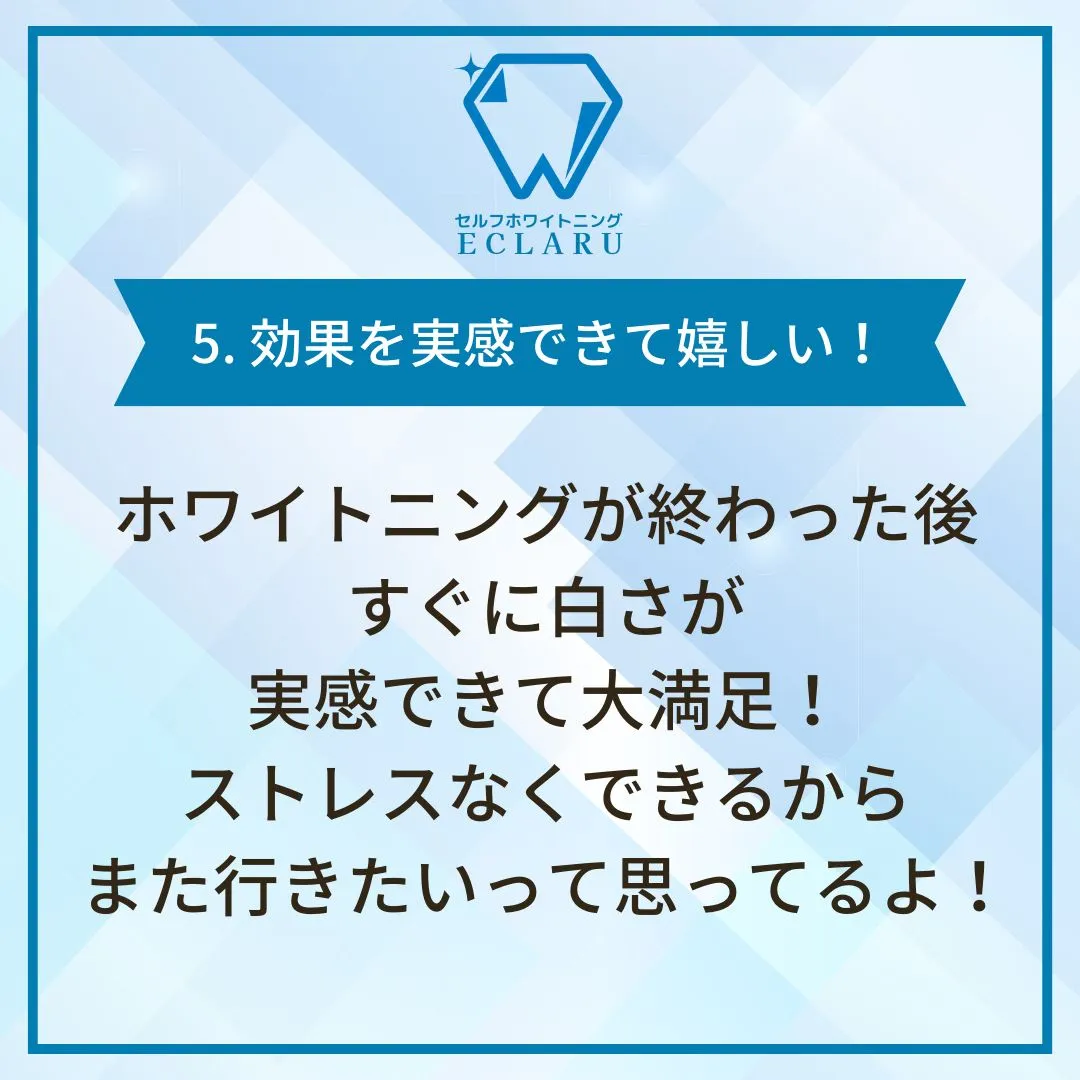 セルフホワイトニング
ECLARU

5. 効果を実感できて嬉しい！

ホワイトニングが終わった後
すぐに白さが
実感できて大満足！
ストレスなくできるから
また行きたいって思ってるよ！